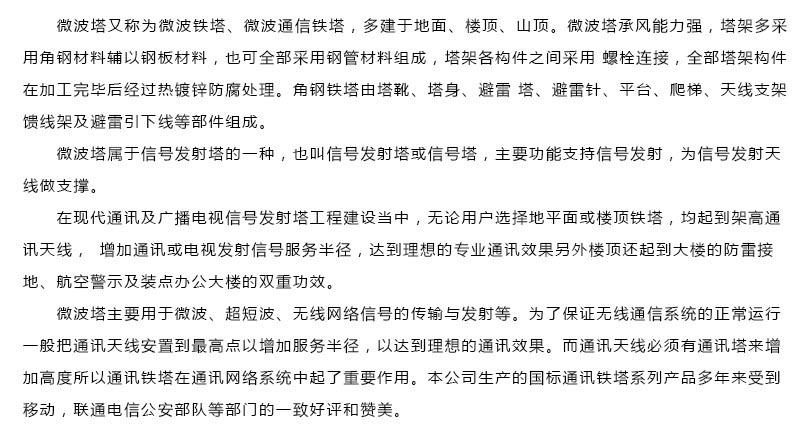 微波塔又称为微波铁塔、微波通信铁塔，多建于地面、楼顶、山顶。微波塔承风能力强，塔架多采用角钢材料辅以钢板材料，也可全部采用钢管材料组成，塔架各构件之间采用 螺栓连接，全部塔架构件在加工完毕后经过热镀锌防腐处理。角钢铁塔由塔靴、塔身、避雷 塔、避雷针、平台、爬梯、天线支架馈线架及避雷引下线等部件组成。

微波塔属于信号发射塔的一种，也叫信号发射塔或信号塔，主要功能支持信号发射，为信号发射天线做支撑。

在现代通讯及广播电视信号发射塔工程建设当中，无论用户选择地平面或楼顶铁塔，均起到架高通讯天线， 增加通讯或电视发射信号服务半径，达到理想的专业通讯效果另外楼顶还起到大楼的防雷接地、航空警示及装点办公大楼的双重功效。

微波塔主要用于微波、超短波、无线网络信号的传输与发射等。为了保证无线通信系统的正常运行一般把通讯天线安置到最高点以增加服务半径，以达到理想的通讯效果。而通讯天线必须有通讯塔来增加高度所以通讯铁塔在通讯网络系统中起了重要作用。本公司生产的国标通讯铁塔系列产品多年来受到移动，联通电信公安部队等部门的一致好评和赞美。